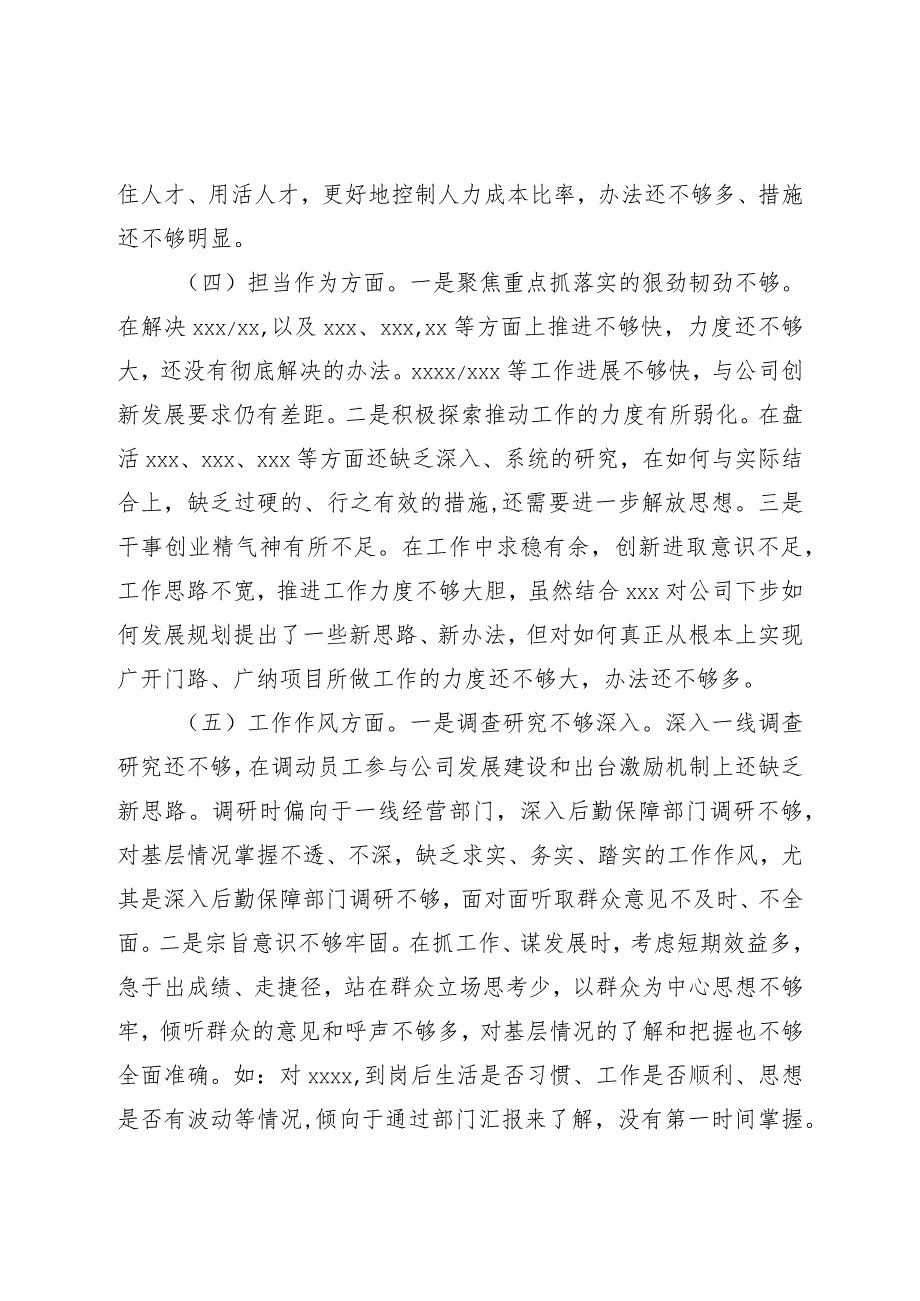 住人才、用活人才，更好地控制人力成本比率，办法还不够多、措施还不够明显。

（四）担当作为方面。一是聚焦重点抓落实的狠劲韧劲不够。在解决 xxx/xx,以及 xxx、xxx,xx 等方面上推进不够快，力度还不够大，还没有彻底解决的办法。xxxx/xxx 等工作进展不够快，与公司创新发展要求仍有差距。二是积极探索推动工作的力度有所弱化。在盘活 xxx、xxx、xxx 等方面还缺乏深入、系统的研究，在如何与实际结合上，缺乏过硬的、行之有效的措施,还需要进一步解放思想。三是干事创业精气神有所不足。在工作中求稳有余，创新进取意识不足，工作思路不宽，推进工作力度不够大胆，虽然结合 xxx 对公司下步如何发展规划提出了一些新思路、新办法，但对如何真正从根本上实现广开门路、广纳项目所做工作的力度还不够大，办法还不够多。

（五）工作作风方面。一是调查研究不够深入。深入一线调查研究还不够，在调动员工参与公司发展建设和出台激励机制上还缺乏新思路。调研时偏向于一线经营部门，深入后勤保障部门调研不够，对基层情况掌握不透、不深，缺乏求实、务实、踏实的工作作风，尤其是深入后勤保障部门调研不够，面对面听取群众意见不及时、不全面。二是宗旨意识不够牢固。在抓工作、谋发展时，考虑短期效益多，急于出成绩、走捷径，站在群众立场思考少，以群众为中心思想不够牢，倾听群众的意见和呼声不够多，对基层情况的了解和把握也不够全面准确。如：对 xxxx,到岗后生活是否习惯、工作是否顺利、思想是否有波动等情况,倾向于通过部门汇报来了解，没有第一时间掌握。